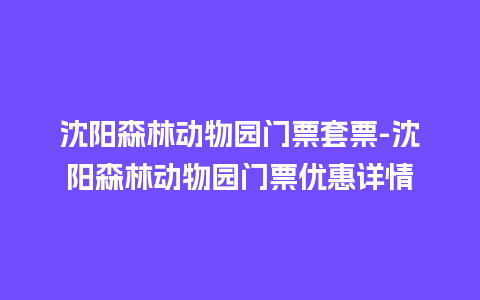 沈阳森林动物园门票套票-沈阳森林动物园门票优惠详情